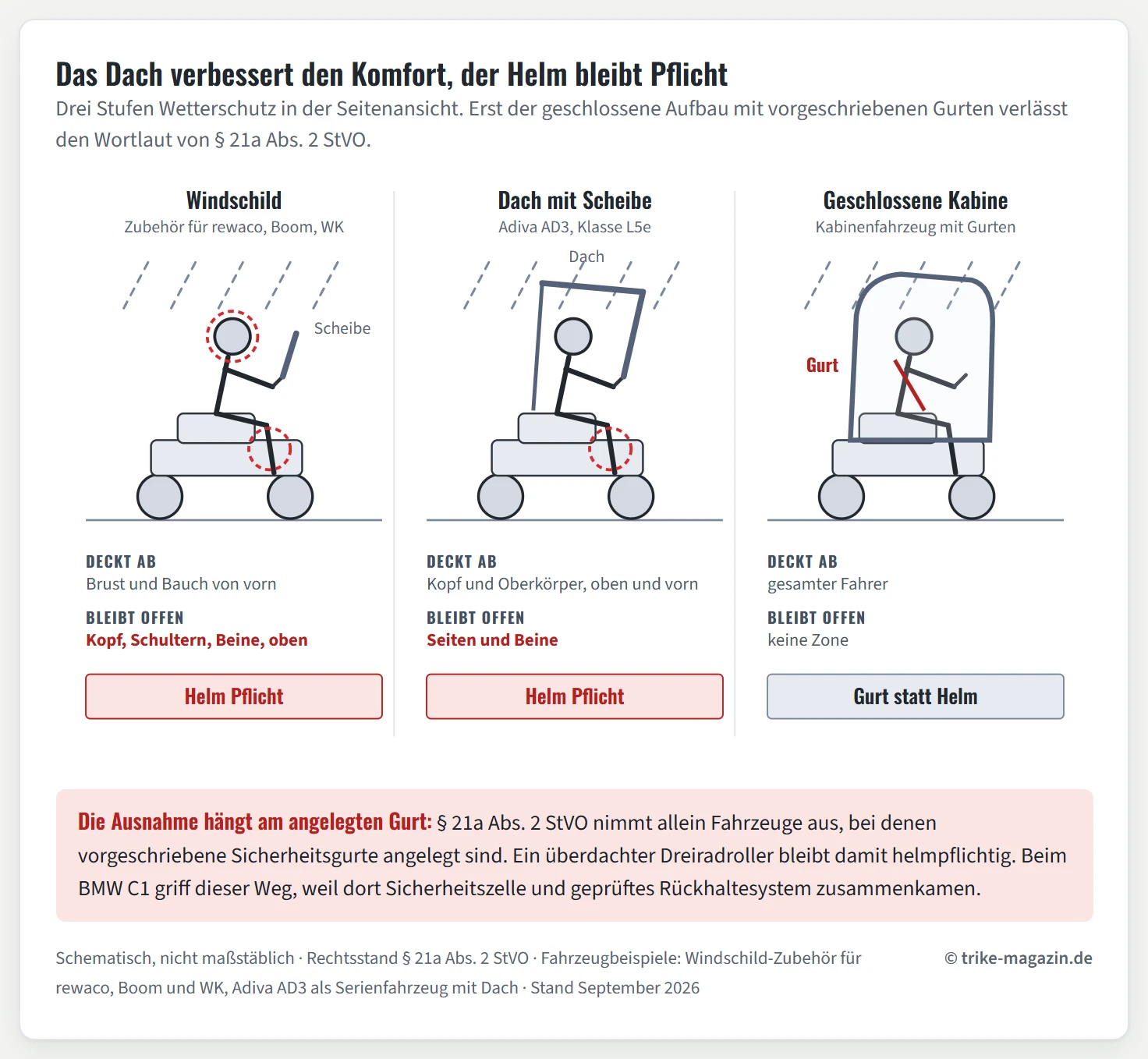 Das Dach verbessert den Komfort, der Helm bleibt Pflicht

Drei Stufen Wetterschutz in der Seitenansicht. Erst der geschlossene Aufbau mit vorgeschriebenen Gurten verlässt den Wortlaut von § 21a Abs. 2 StVO.

Windschild
Zubehör für rewaco, Boom, WK

Scheibe

DECKT AB
Brust und Bauch von vorn

BLEIBT OFFEN
Kopf, Schultern, Beine, oben

Helm Pflicht

Dach mit Scheibe
Adiva AD3, Klasse L5e

Dach

DECKT AB
Kopf und Oberkörper, oben und vorn

BLEIBT OFFEN
Seiten und Beine

Helm Pflicht

Geschlossene Kabine
Kabinenfahrzeug mit Gurten

Gurt

DECKT AB
gesamter Fahrer

BLEIBT OFFEN
keine Zone

Gurt statt Helm

Die Ausnahme hängt am angelegten Gurt: § 21a Abs. 2 StVO nimmt allein Fahrzeuge aus, bei denen vorgeschriebene Sicherheitsgurte angelegt sind. Ein überdachter Dreiradroller bleibt damit helmpflichtig. Beim BMW C1 griff dieser Weg, weil dort Sicherheitszelle und geprüftes Rückhaltesystem zusammenkamen.

Schematisch, nicht maßstäblich · Rechtsstand § 21a Abs. 2 StVO · Fahrzeugbeispiele: Windschild-Zubehör für rewaco, Boom und WK, Adiva AD3 als Serienfahrzeug mit Dach · Stand September 2026

© trike-magazin.de